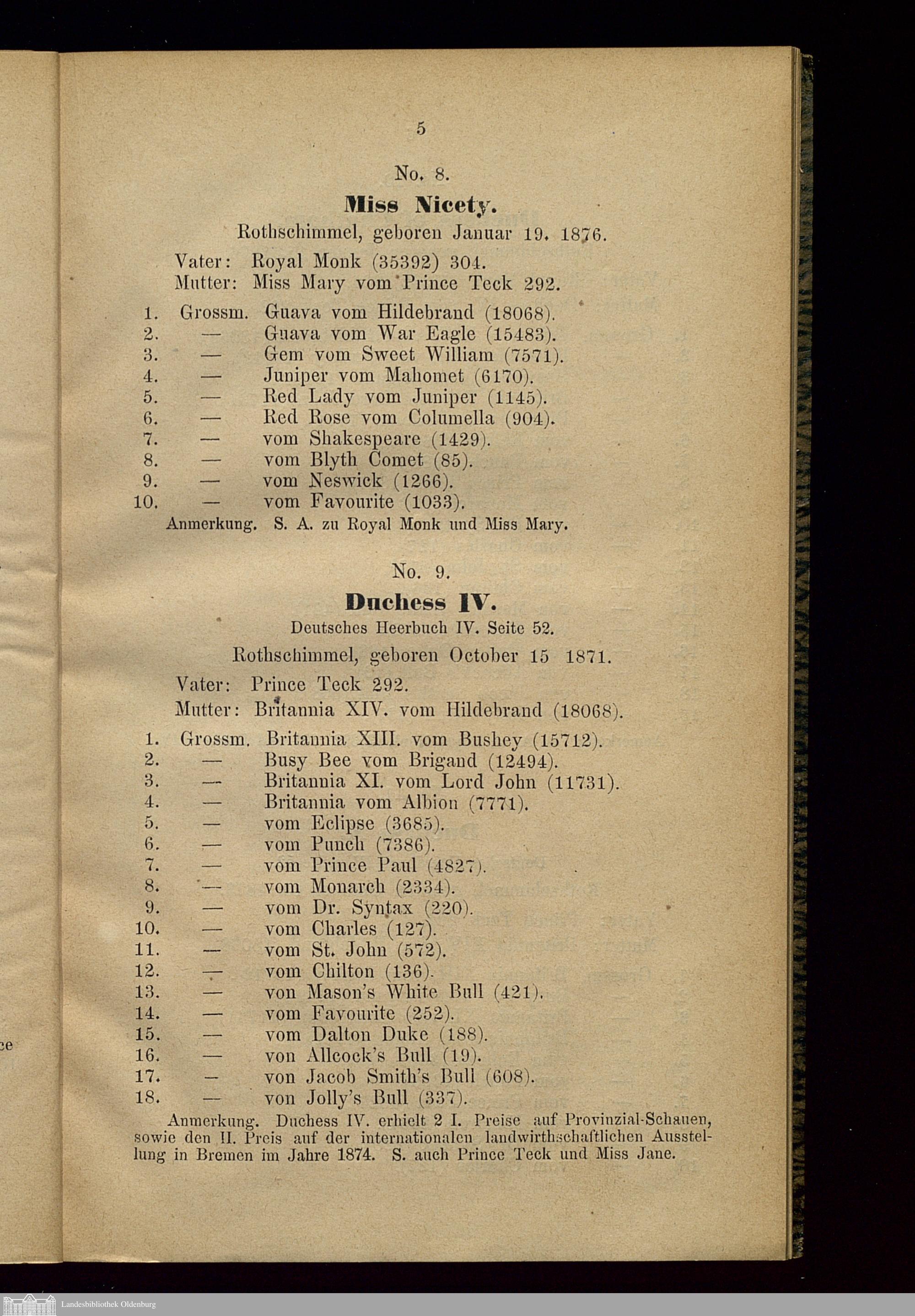 5

No. 8.

Miss Nicety.

Rothschimmel, geboren Januar 19. 1876.

Vater: Royal Monk (35392) 304.
Mutter: Miss Mary vom Prince Teck 292.

1. Grossm. Guava vom Hildebrand (18068).
2. — Guava vom War Eagle (15483).
3. — Gem vom Sweet William (7571).
4. — Juniper vom Mahomet (6170).
5. — Red Lady vom Juniper (1145).
6. — Red Rose vom Columella (904).
7. — vom Shakespeare (1429).
8. — vom Blyth Comet (85).
9. — vom Neswick (1266).
10. — vom Favourite (1033).

Anmerkung. S. A. zu Royal Monk und Miss Mary.

No. 9.

Duchess IV.

Deutsches Heerbuch IV. Seite 52.

Rothschimmel, geboren October 15 1871.

Vater: Prince Teck 292.
Mutter: Britannia XIV. vom Hildebrand (18068).

1. Grossm. Britannia XIII. vom Bushey (15712).
2. — Busy Bee vom Brigand (12494).
3. — Britannia XI. vom Lord John (11731).
4. — Britannia vom Albion (7771).
5. — vom Eclipse (3685).
6. — vom Punch (7386).
7. — vom Prince Paul (4827).
8. — vom Monarch (2334).
9. — vom Dr. Syntax (220).
10. — vom Charles (127).
11. — vom St. John (572).
12. — vom Chilton (136).
13. — von Mason's White Bull (421).
14. — vom Favourite (252).
15. — vom Dalton Duke (188).
16. — von Allcock's Bull (19).
17. — von Jacob Smith's Bull (608).
18. — von Jolly's Bull (337).

Anmerkung. Duchess IV. erhielt 2 I. Preise auf Provinzial-Schauen, sowie den II. Preis auf der internationalen landwirthschaftlichen Ausstellung in Bremen im Jahre 1874. S. auch Prince Teck und Miss Jane.

ce

Landesbibliothek Oldenburg